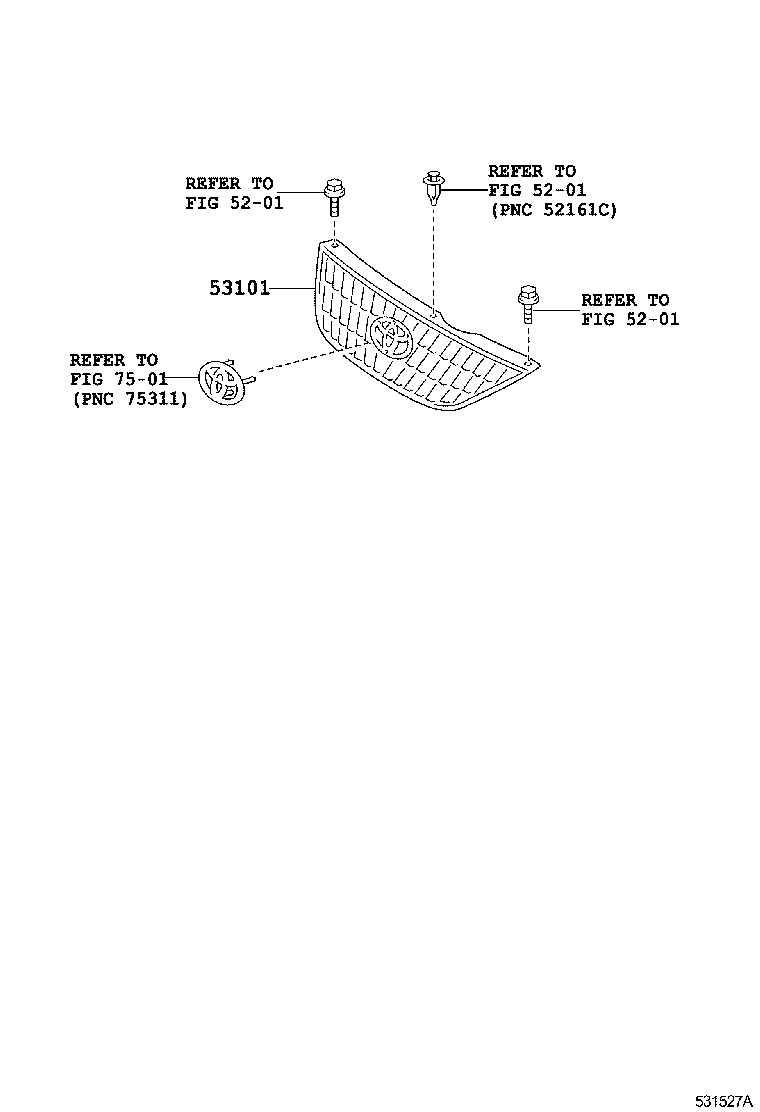 REFER TO
FIG 52-01

REFER TO
FIG 52-01
(PNC 52161C)

53101

REFER TO
FIG 52-01

REFER TO
FIG 75-01
(PNC 75311)

531527A